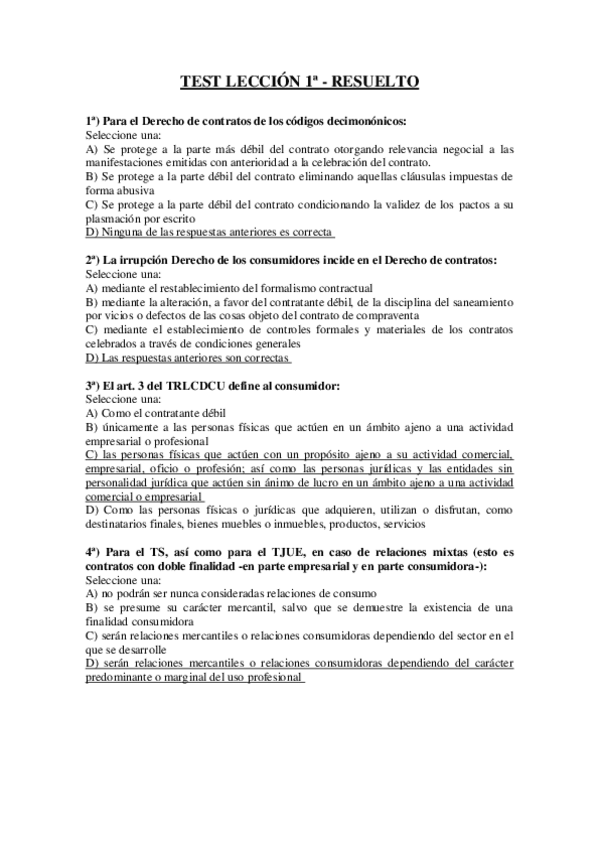 TEST LECCIÓN 1ª - RESUELTO

1ª) Para el Derecho de contratos de los códigos decimonónicos:
Seleccione una:
A) Se protege a la parte más débil del contrato otorgando relevancia negocial a las manifestaciones emitidas con anterioridad a la celebración del contrato.
B) Se protege a la parte débil del contrato eliminando aquellas cláusulas impuestas de forma abusiva
C) Se protege a la parte débil del contrato condicionando la validez de los pactos a su plasmación por escrito
D) Ninguna de las respuestas anteriores es correcta

2ª) La irrupción Derecho de los consumidores incide en el Derecho de contratos:
Seleccione una:
A) mediante el restablecimiento del formalismo contractual
B) mediante la alteración, a favor del contratante débil, de la disciplina del saneamiento por vicios o defectos de las cosas objeto del contrato de compraventa
C) mediante el establecimiento de controles formales y materiales de los contratos celebrados a través de condiciones generales
D) Las respuestas anteriores son correctas

3ª) El art. 3 del TRLCDCU define al consumidor:
Seleccione una:
A) Como el contratante débil
B) únicamente a las personas físicas que actúen en un ámbito ajeno a una actividad empresarial o profesional
C) las personas físicas que actúen con un propósito ajeno a su actividad comercial, empresarial, oficio o profesión; así como las personas jurídicas y las entidades sin personalidad jurídica que actúen sin ánimo de lucro en un ámbito ajeno a una actividad comercial o empresarial
D) Como las personas físicas o jurídicas que adquieren, utilizan o disfrutan, como destinatarios finales, bienes muebles o inmuebles, productos, servicios

4ª) Para el TS, así como para el TJUE, en caso de relaciones mixtas (esto es contratos con doble finalidad -en parte empresarial y en parte consumidora-):
Seleccione una:
A) no podrán ser nunca consideradas relaciones de consumo
B) se presume su carácter mercantil, salvo que se demuestre la existencia de una finalidad consumidora
C) serán relaciones mercantiles o relaciones consumidoras dependiendo del sector en el que se desarrolle
D) serán relaciones mercantiles o relaciones consumidoras dependiendo del carácter predominante o marginal del uso profesional